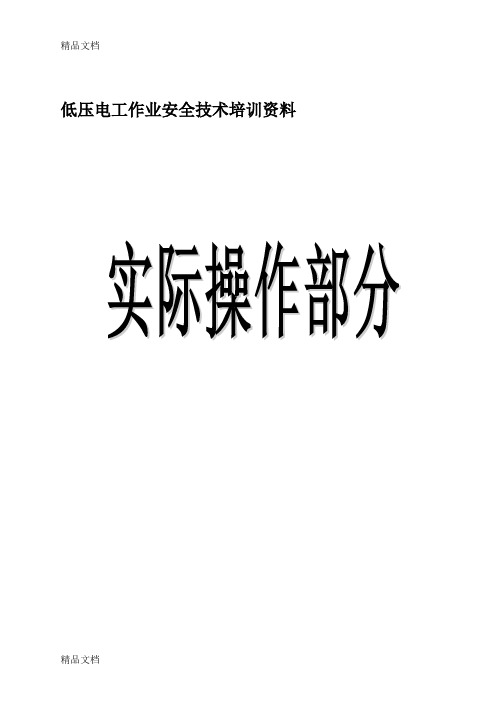 精品文档

低压电工作业安全技术培训资料

实际操作部分

精品文档